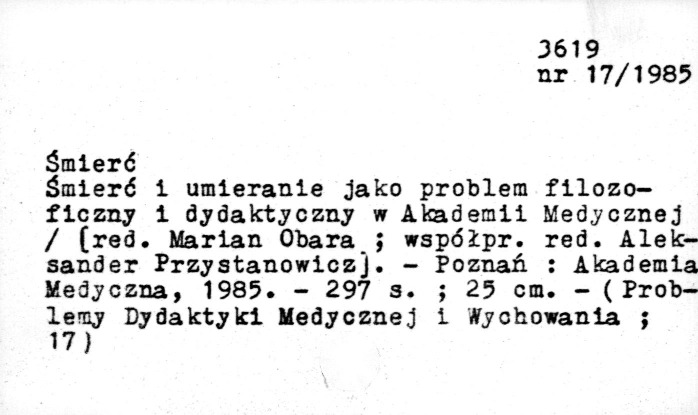 3619
nr 17/1985

Śmierć
Śmierć i umieranie jako problem filozoficzny i dydaktyczny w Akademii Medycznej / [red. Marian Obara ; współpr. red. Aleksander Przystanowicz]. - Poznań : Akademia Medyczna, 1985. - 297 s. ; 25 cm. - (Problemy Dydaktyki Medycznej i Wychowania ; 17)